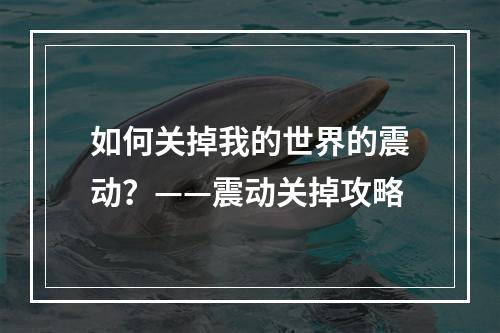 如何关掉我的世界的震动？——震动关掉攻略